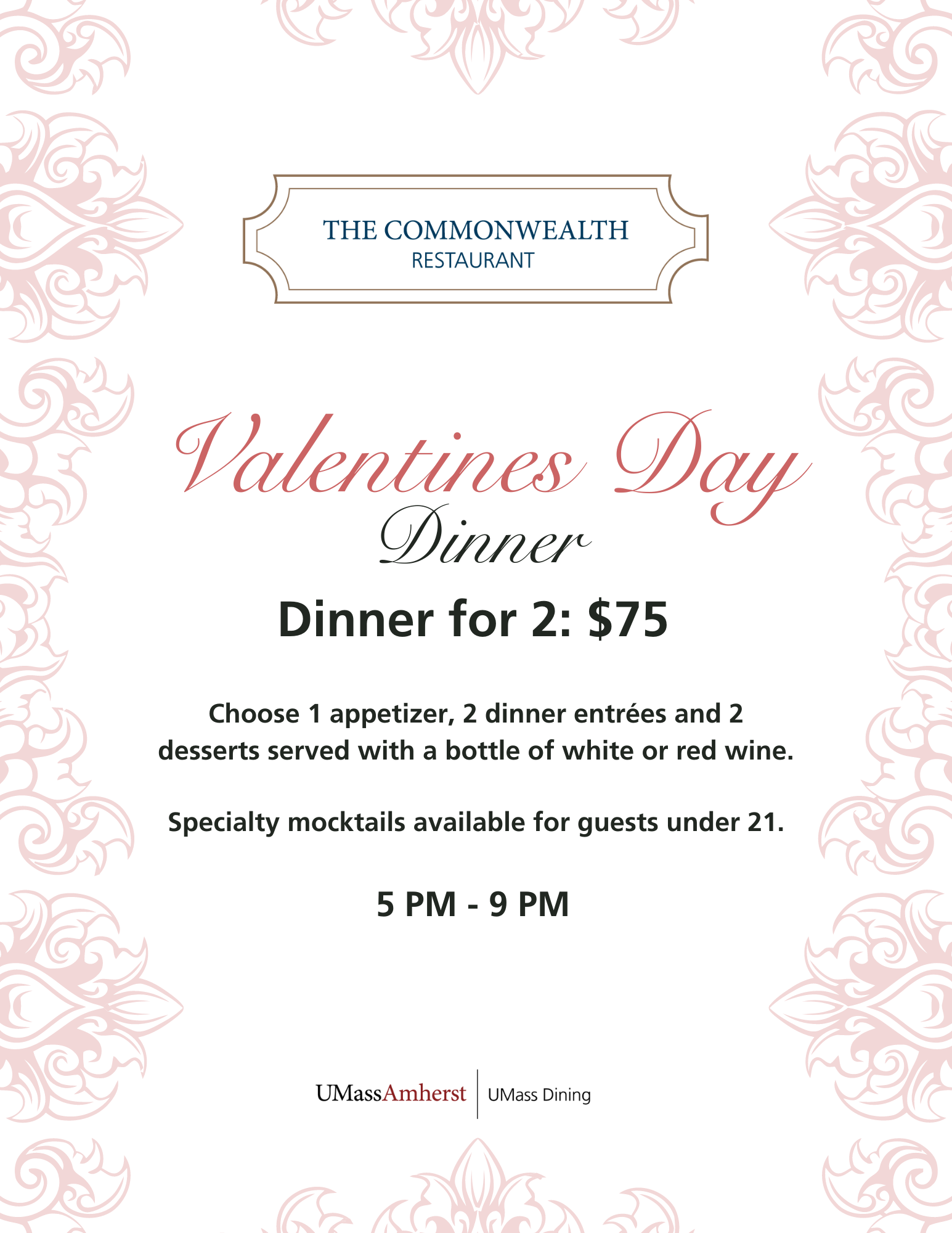 THE COMMONWEALTH
RESTAURANT

Valentines Day
Dinner

Dinner for 2: $75

Choose 1 appetizer, 2 dinner entrées and 2 desserts served with a bottle of white or red wine.

Specialty mocktails available for guests under 21.

5 PM - 9 PM

UMassAmherst
UMass Dining